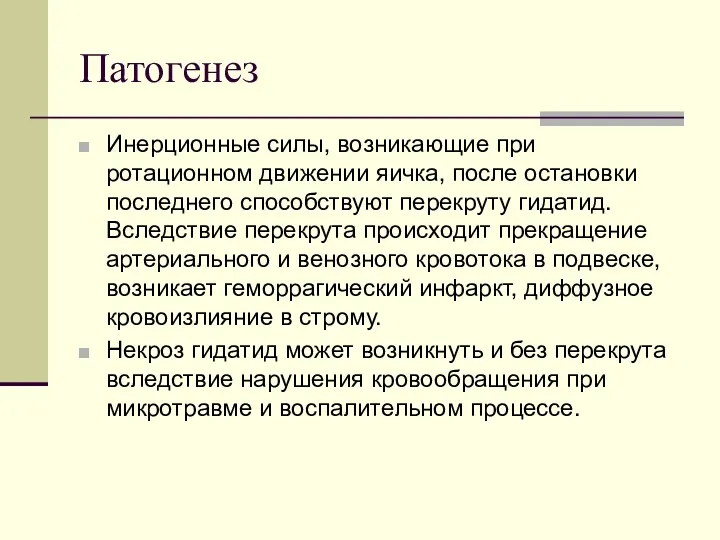 Патогенез

Инерционные силы, возникающие при ротационном движении яичка, после остановки последнего способствуют перекруту гидатид. Вследствие перекрута происходит прекращение артериального и венозного кровотока в подвеске, возникает геморрагический инфаркт, диффузное кровоизлияние в строму.

Некроз гидатид может возникнуть и без перекрута вследствие нарушения кровообращения при микротравме и воспалительном процессе.